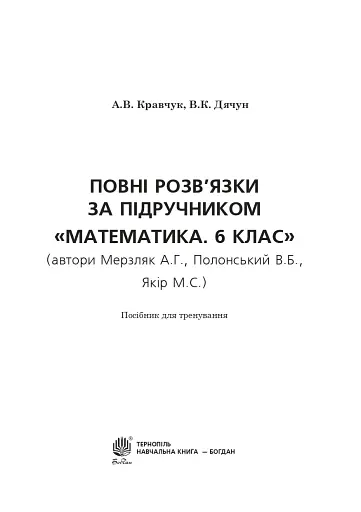 А.В. Кравчук, В.К. Дячун

ПОВНІ РОЗВ'ЯЗКИ ЗА ПІДРУЧНИКОМ «МАТЕМАТИКА. 6 КЛАС»
(автори Мерзляк А.Г., Полонський В.Б., Якір М.С.)

Посібник для тренування

Богдан

ТЕРНОПІЛЬ
НАВЧАЛЬНА КНИГА — БОГДАН